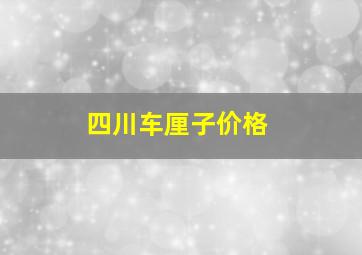 四川车厘子价格